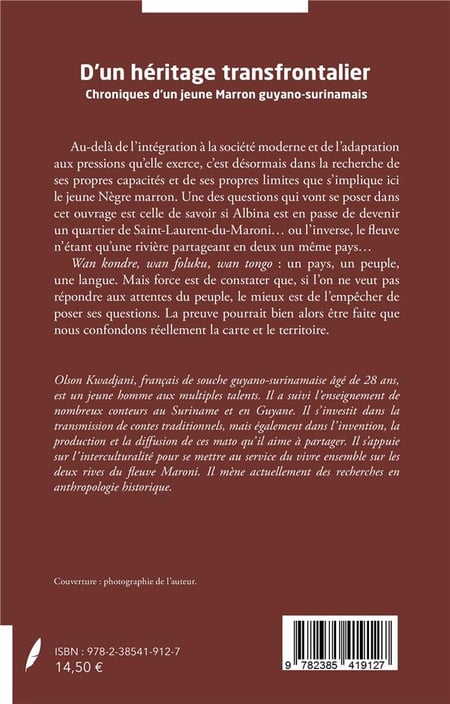 D'un héritage transfrontalier
Chroniques d'un jeune Marron guyano-surinamais

Au-delà de l'intégration à la société moderne et de l'adaptation aux pressions qu'elle exerce, c'est désormais dans la recherche de ses propres capacités et de ses propres limites que s'implique ici le jeune Nègre marron. Une des questions qui vont se poser dans cet ouvrage est celle de savoir si Albina est en passe de devenir un quartier de Saint-Laurent-du-Maroni… ou l'inverse, le fleuve n'étant qu'une rivière partageant en deux un même pays…

Wan kondre, wan foluku, wan tongo : un pays, un peuple, une langue. Mais force est de constater que, si l'on ne veut pas répondre aux attentes du peuple, le mieux est de l'empêcher de poser ses questions. La preuve pourrait bien alors être faite que nous confondons réellement la carte et le territoire.

Olson Kwadjani, français de souche guyano-surinamaise âgé de 28 ans, est un jeune homme aux multiples talents. Il a suivi l'enseignement de nombreux conteurs au Suriname et en Guyane. Il s'investit dans la transmission de contes traditionnels, mais également dans l'invention, la production et la diffusion de ces mato qu'il aime à partager. Il s'appuie sur l'interculturalité pour se mettre au service du vivre ensemble sur les deux rives du fleuve Maroni. Il mène actuellement des recherches en anthropologie historique.

Couverture : photographie de l'auteur.

ISBN : 978-2-38541-912-7
14,50 €

9 782385 419127